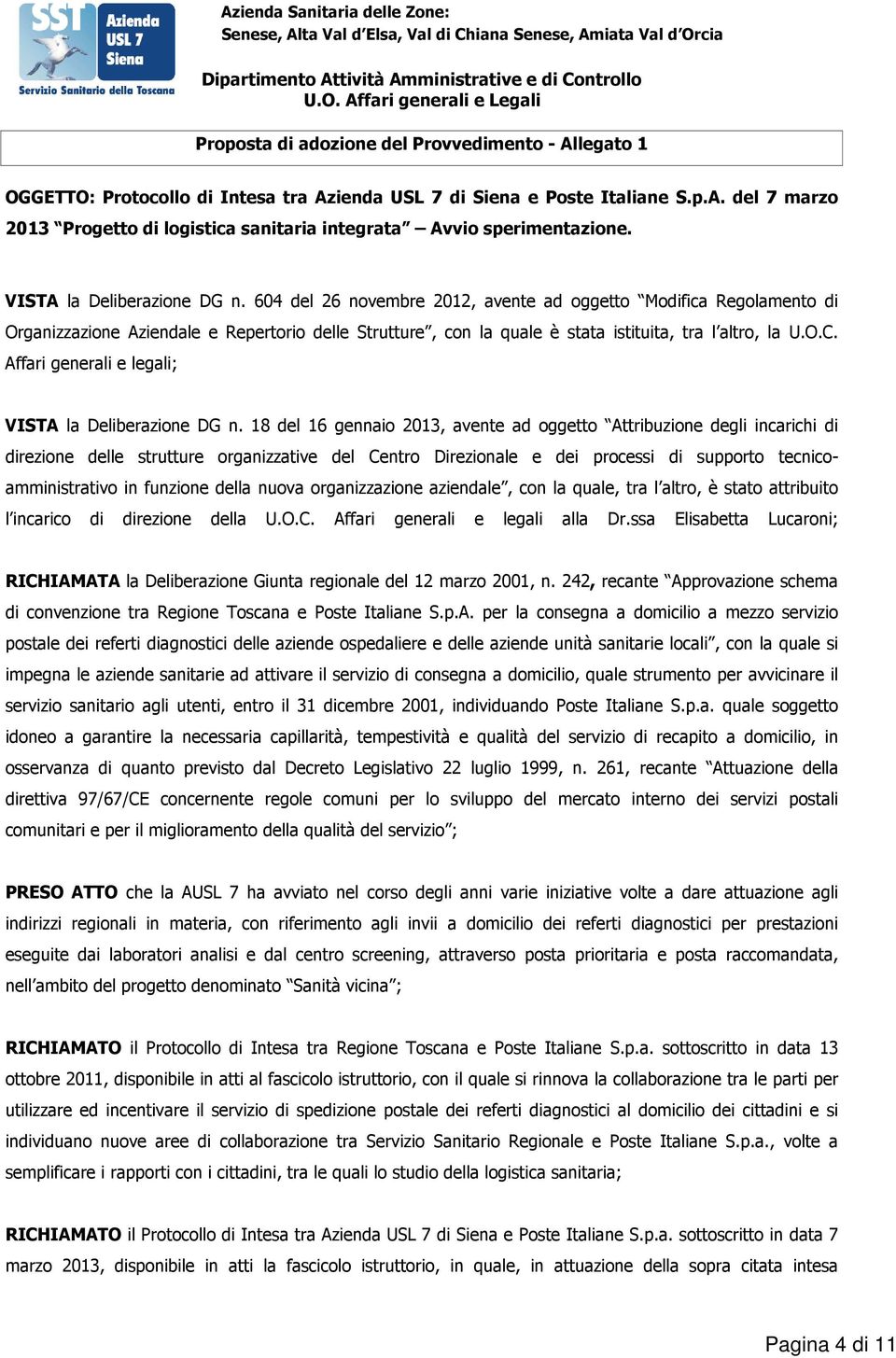 SST Azienda USL 7 Siena
Servizio Sanitario della Toscana

Azienda Sanitaria delle Zone:
Senese, Alta Val d'Elsa, Val di Chiana Senese, Amiata Val d'Orcia

Dipartimento Attività Amministrative e di Controllo
U.O. Affari generali e Legali

Proposta di adozione del Provvedimento - Allegato 1

OGGETTO: Protocollo di Intesa tra Azienda USL 7 di Siena e Poste Italiane S.p.A. del 7 marzo 2013 "Progetto di logistica sanitaria integrata" – Avvio sperimentazione.

VISTA la Deliberazione DG n. 604 del 26 novembre 2012, avente ad oggetto "Modifica Regolamento di Organizzazione Aziendale e Repertorio delle Strutture", con la quale è stata istituita, tra l'altro, la U.O.C. Affari generali e legali;

VISTA la Deliberazione DG n. 18 del 16 gennaio 2013, avente ad oggetto "Attribuzione degli incarichi di direzione delle strutture organizzative del Centro Direzionale e dei processi di supporto tecnico-amministrativo in funzione della nuova organizzazione aziendale", con la quale, tra l'altro, è stato attribuito l'incarico di direzione della U.O.C. Affari generali e legali alla Dr.ssa Elisabetta Lucaroni;

RICHIAMATA la Deliberazione Giunta regionale del 12 marzo 2001, n. 242, recante "Approvazione schema di convenzione tra Regione Toscana e Poste Italiane S.p.A. per la consegna a domicilio a mezzo servizio postale dei referti diagnostici delle aziende ospedaliere e delle aziende unità sanitarie locali", con la quale si impegna le aziende sanitarie ad attivare il servizio di consegna a domicilio, quale strumento per avvicinare il servizio sanitario agli utenti, entro il 31 dicembre 2001, individuando Poste Italiane S.p.a. quale soggetto idoneo a garantire la necessaria capillarità, tempestività e qualità del servizio di recapito a domicilio, in osservanza di quanto previsto dal Decreto Legislativo 22 luglio 1999, n. 261, recante "Attuazione della direttiva 97/67/CE concernente regole comuni per lo sviluppo del mercato interno dei servizi postali comunitari e per il miglioramento della qualità del servizio";

PRESO ATTO che la AUSL 7 ha avviato nel corso degli anni varie iniziative volte a dare attuazione agli indirizzi regionali in materia, con riferimento agli invii a domicilio dei referti diagnostici per prestazioni eseguite dai laboratori analisi e dal centro screening, attraverso posta prioritaria e posta raccomandata, nell'ambito del progetto denominato "Sanità vicina";

RICHIAMATO il Protocollo di Intesa tra Regione Toscana e Poste Italiane S.p.a. sottoscritto in data 13 ottobre 2011, disponibile in atti al fascicolo istruttorio, con il quale si rinnova la collaborazione tra le parti per utilizzare ed incentivare il servizio di spedizione postale dei referti diagnostici al domicilio dei cittadini e si individuano nuove aree di collaborazione tra Servizio Sanitario Regionale e Poste Italiane S.p.a., volte a semplificare i rapporti con i cittadini, tra le quali lo studio della logistica sanitaria;

RICHIAMATO il Protocollo di Intesa tra Azienda USL 7 di Siena e Poste Italiane S.p.a. sottoscritto in data 7 marzo 2013, disponibile in atti la fascicolo istruttorio, in quale, in attuazione della sopra citata intesa

Pagina 4 di 11